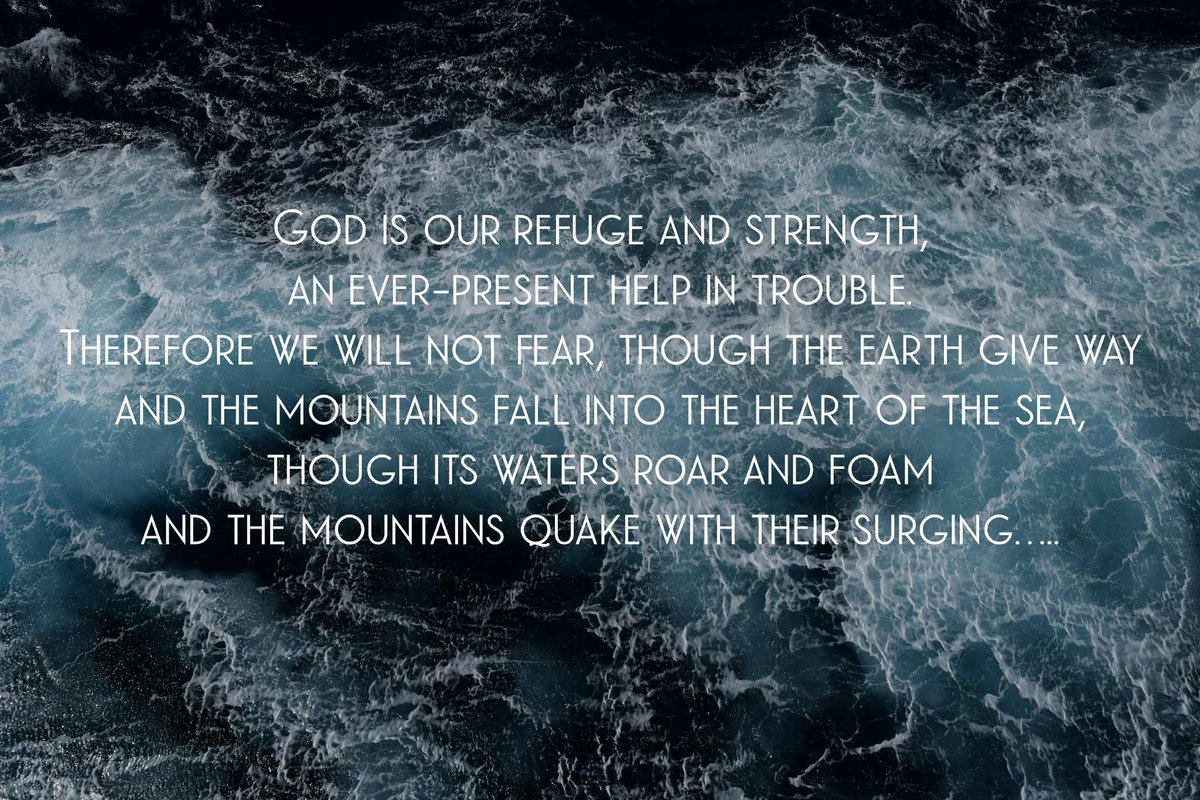 God is our refuge and strength,
an ever-present help in trouble.
Therefore we will not fear, though the earth give way
and the mountains fall into the heart of the sea,
though its waters roar and foam
and the mountains quake with their surging.....